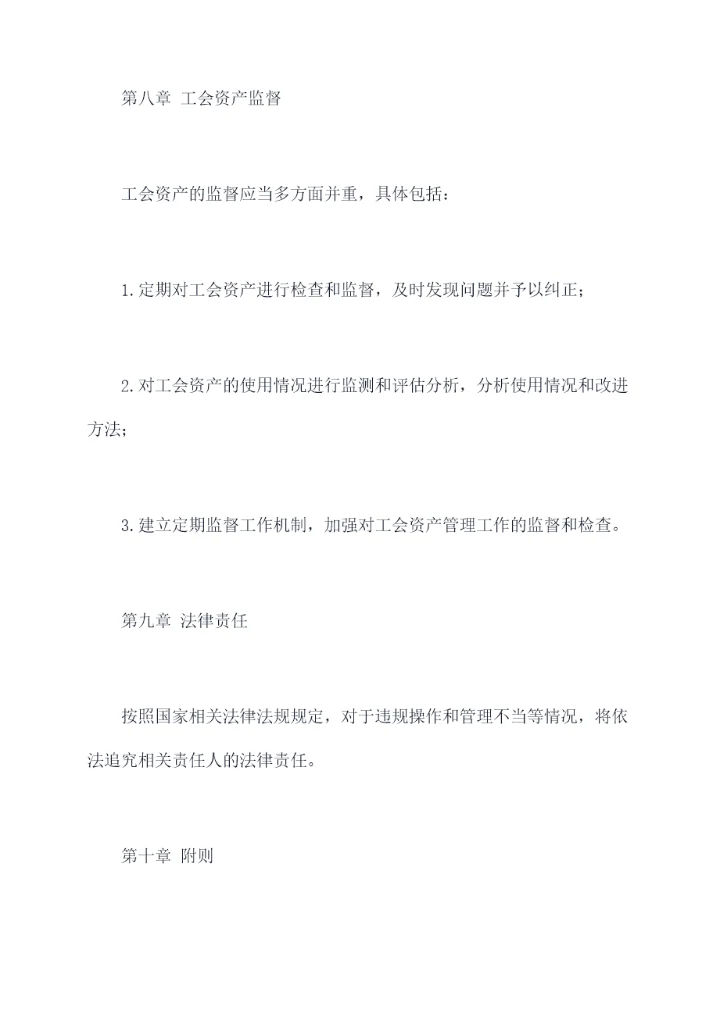 第八章 工会资产监督

工会资产的监督应当多方面并重，具体包括：

1.定期对工会资产进行检查和监督，及时发现问题并予以纠正；

2.对工会资产的使用情况进行监测和评估分析，分析使用情况和改进方法；

3.建立定期监督工作机制，加强对工会资产管理工作的监督和检查。

第九章 法律责任

按照国家相关法律法规规定，对于违规操作和管理不当等情况，将依法追究相关责任人的法律责任。

第十章 附则